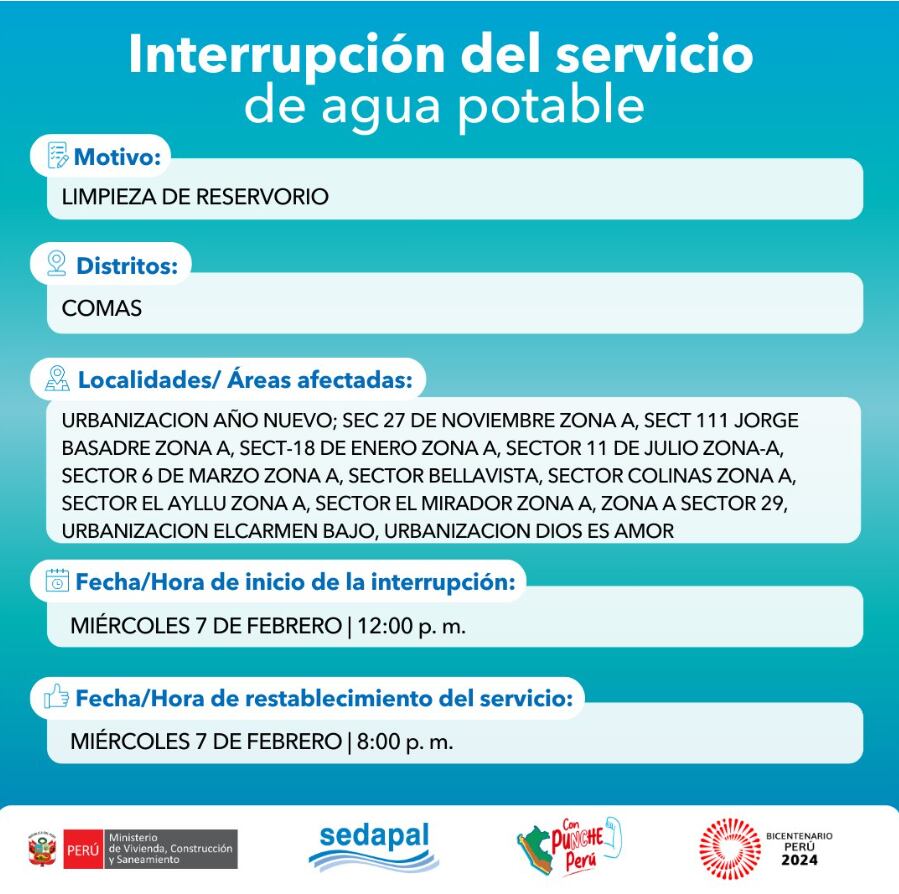 Interrupción del servicio
de agua potable

Motivo:
LIMPIEZA DE RESERVORIO

Distritos:
COMAS

Localidades/ Áreas afectadas:
URBANIZACION AÑO NUEVO; SEC 27 DE NOVIEMBRE ZONA A, SECT 111 JORGE BASADRE ZONA A, SECT-18 DE ENERO ZONA A, SECTOR 11 DE JULIO ZONA-A, SECTOR 6 DE MARZO ZONA A, SECTOR BELLAVISTA, SECTOR COLINAS ZONA A, SECTOR EL AYLLU ZONA A, SECTOR EL MIRADOR ZONA A, ZONA A SECTOR 29, URBANIZACION ELCARMEN BAJO, URBANIZACION DIOS ES AMOR

Fecha/Hora de inicio de la interrupción:
MIÉRCOLES 7 DE FEBRERO | 12:00 p. m.

Fecha/Hora de restablecimiento del servicio:
MIÉRCOLES 7 DE FEBRERO | 8:00 p. m.

PERÚ Ministerio de Vivienda, Construcción y Saneamiento

sedapal

Con PUNCHE Perú

BICENTENARIO PERÚ 2024